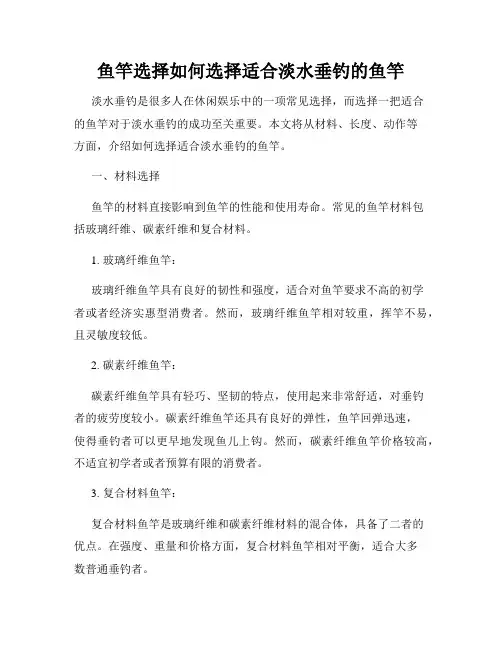 鱼竿选择如何选择适合淡水垂钓的鱼竿

淡水垂钓是很多人在休闲娱乐中的一项常见选择，而选择一把适合的鱼竿对于淡水垂钓的成功至关重要。本文将从材料、长度、动作等方面，介绍如何选择适合淡水垂钓的鱼竿。

一、材料选择

鱼竿的材料直接影响到鱼竿的性能和使用寿命。常见的鱼竿材料包括玻璃纤维、碳素纤维和复合材料。

1. 玻璃纤维鱼竿：

玻璃纤维鱼竿具有良好的韧性和强度，适合对鱼竿要求不高的初学者或者经济实惠型消费者。然而，玻璃纤维鱼竿相对较重，挥竿不易，且灵敏度较低。

2. 碳素纤维鱼竿：

碳素纤维鱼竿具有轻巧、坚韧的特点，使用起来非常舒适，对垂钓者的疲劳度较小。碳素纤维鱼竿还具有良好的弹性，鱼竿回弹迅速，使得垂钓者可以更早地发现鱼儿上钩。然而，碳素纤维鱼竿价格较高，不适宜初学者或者预算有限的消费者。

3. 复合材料鱼竿：

复合材料鱼竿是玻璃纤维和碳素纤维材料的混合体，具备了二者的优点。在强度、重量和价格方面，复合材料鱼竿相对平衡，适合大多数普通垂钓者。